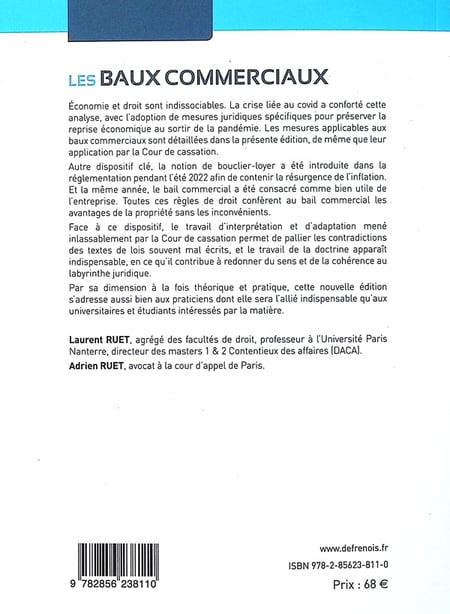 LES BAUX COMMERCIAUX

Économie et droit sont indissociables. La crise liée au covid a conforté cette analyse, avec l'adoption de mesures juridiques spécifiques pour préserver la reprise économique au sortir de la pandémie. Les mesures applicables aux baux commerciaux sont détaillées dans la présente édition, de même que leur application par la Cour de cassation.

Autre dispositif clé, la notion de bouclier-loyer a été introduite dans la réglementation pendant l'été 2022 afin de contenir la résurgence de l'inflation. Et la même année, le bail commercial a été consacré comme bien utile de l'entreprise. Toutes ces règles de droit confèrent au bail commercial les avantages de la propriété sans les inconvénients.

Face à ce dispositif, le travail d'interprétation et d'adaptation mené inlassablement par la Cour de cassation permet de pallier les contradictions des textes de lois souvent mal écrits, et le travail de la doctrine apparaît indispensable, en ce qu'il contribue à redonner du sens et de la cohérence au labyrinthe juridique.

Par sa dimension à la fois théorique et pratique, cette nouvelle édition s'adresse aussi bien aux praticiens dont elle sera l'allié indispensable qu'aux universitaires et étudiants intéressés par la matière.

Laurent RUET, agrégé des facultés de droit, professeur à l'Université Paris Nanterre, directeur des masters 1 & 2 Contentieux des affaires (DACA).

Adrien RUET, avocat à la cour d'appel de Paris.

9 782856 238110

www.defrenois.fr

ISBN 978-2-85623-811-0

Prix : 68 €